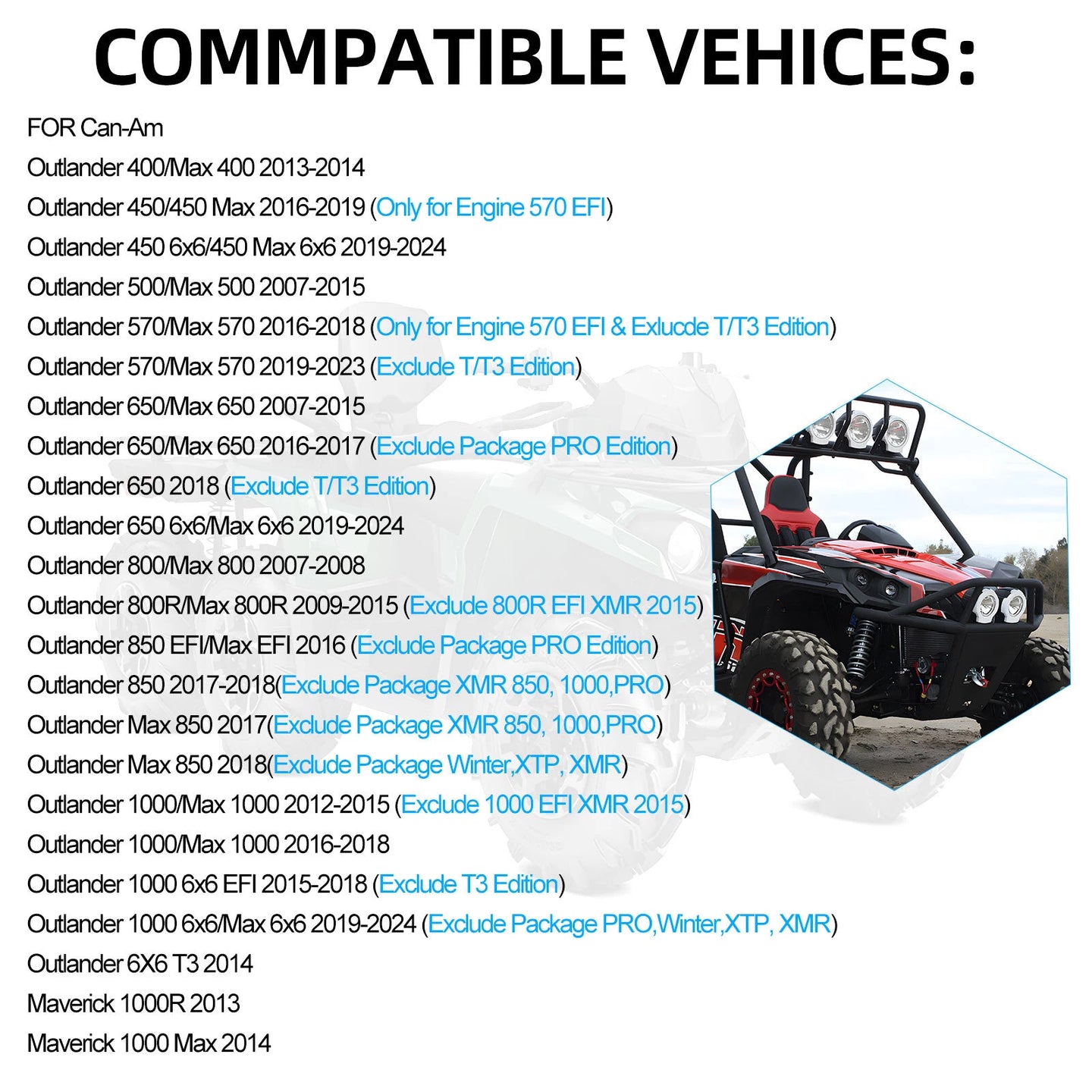 COMMPATIBLE VEHICES:

FOR Can-Am
Outlander 400/Max 400 2013-2014
Outlander 450/450 Max 2016-2019 (Only for Engine 570 EFI)
Outlander 450 6x6/450 Max 6x6 2019-2024
Outlander 500/Max 500 2007-2015
Outlander 570/Max 570 2016-2018 (Only for Engine 570 EFI & Exlucde T/T3 Edition)
Outlander 570/Max 570 2019-2023 (Exclude T/T3 Edition)
Outlander 650/Max 650 2007-2015
Outlander 650/Max 650 2016-2017 (Exclude Package PRO Edition)
Outlander 650 2018 (Exclude T/T3 Edition)
Outlander 650 6x6/Max 6x6 2019-2024
Outlander 800/Max 800 2007-2008
Outlander 800R/Max 800R 2009-2015 (Exclude 800R EFI XMR 2015)
Outlander 850 EFI/Max EFI 2016 (Exclude Package PRO Edition)
Outlander 850 2017-2018(Exclude Package XMR 850, 1000,PRO)
Outlander Max 850 2017(Exclude Package XMR 850, 1000,PRO)
Outlander Max 850 2018(Exclude Package Winter,XTP, XMR)
Outlander 1000/Max 1000 2012-2015 (Exclude 1000 EFI XMR 2015)
Outlander 1000/Max 1000 2016-2018
Outlander 1000 6x6 EFI 2015-2018 (Exclude T3 Edition)
Outlander 1000 6x6/Max 6x6 2019-2024 (Exclude Package PRO,Winter,XTP, XMR)
Outlander 6X6 T3 2014
Maverick 1000R 2013
Maverick 1000 Max 2014